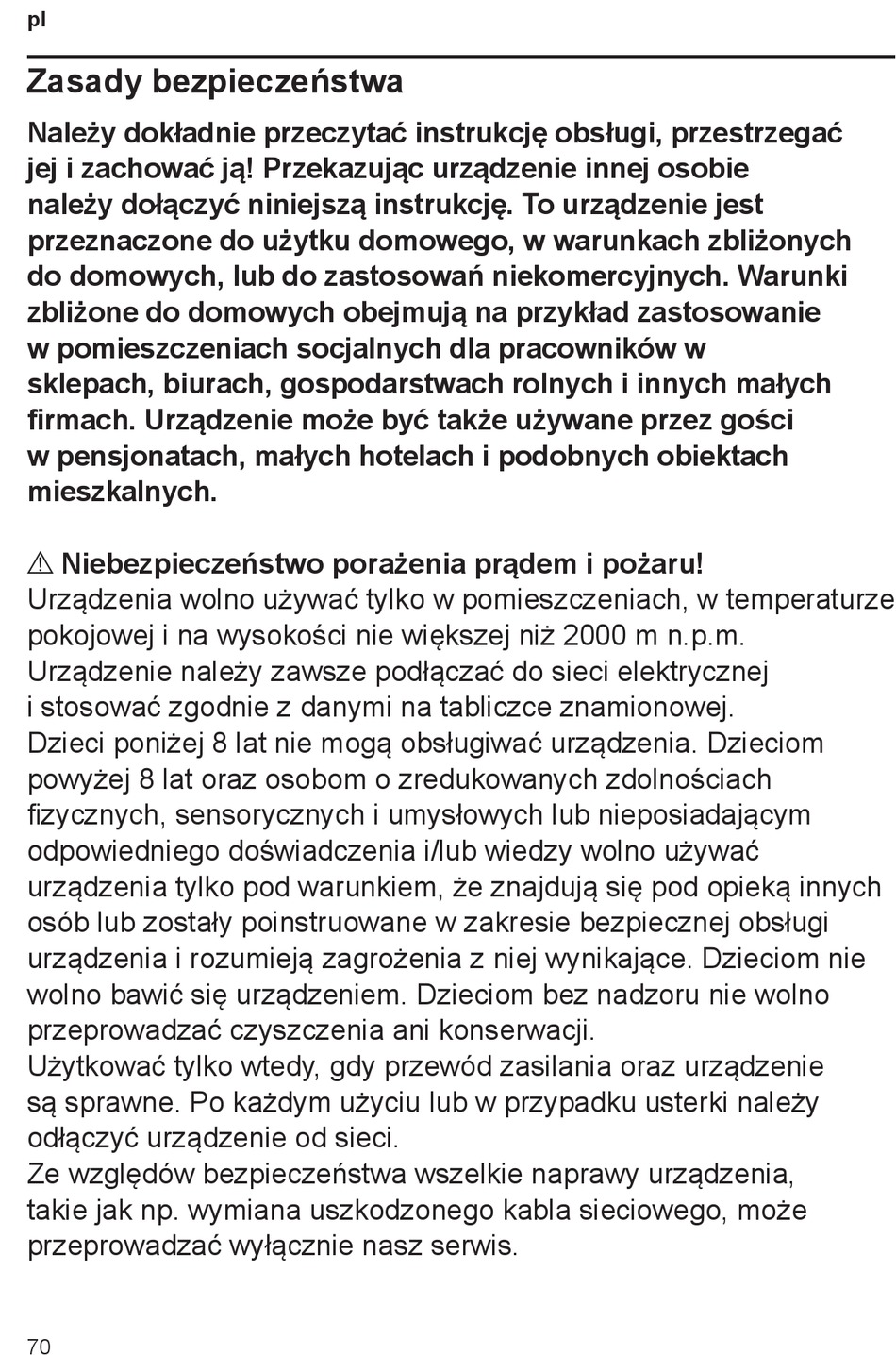 pl

Zasady bezpieczeństwa

Należy dokładnie przeczytać instrukcję obsługi, przestrzegać jej i zachować ją! Przekazując urządzenie innej osobie należy dołączyć niniejszą instrukcję. To urządzenie jest przeznaczone do użytku domowego, w warunkach zbliżonych do domowych, lub do zastosowań niekomercyjnych. Warunki zbliżone do domowych obejmują na przykład zastosowanie w pomieszczeniach socjalnych dla pracowników w sklepach, biurach, gospodarstwach rolnych i innych małych firmach. Urządzenie może być także używane przez gości w pensjonatach, małych hotelach i podobnych obiektach mieszkalnych.

⚠ Niebezpieczeństwo porażenia prądem i pożaru!
Urządzenia wolno używać tylko w pomieszczeniach, w temperaturze pokojowej i na wysokości nie większej niż 2000 m n.p.m.
Urządzenie należy zawsze podłączać do sieci elektrycznej i stosować zgodnie z danymi na tabliczce znamionowej.
Dzieci poniżej 8 lat nie mogą obsługiwać urządzenia. Dzieciom powyżej 8 lat oraz osobom o zredukowanych zdolnościach fizycznych, sensorycznych i umysłowych lub nieposiadającym odpowiedniego doświadczenia i/lub wiedzy wolno używać urządzenia tylko pod warunkiem, że znajdują się pod opieką innych osób lub zostały poinstruowane w zakresie bezpiecznej obsługi urządzenia i rozumieją zagrożenia z niej wynikające. Dzieciom nie wolno bawić się urządzeniem. Dzieciom bez nadzoru nie wolno przeprowadzać czyszczenia ani konserwacji.
Użytkować tylko wtedy, gdy przewód zasilania oraz urządzenie są sprawne. Po każdym użyciu lub w przypadku usterki należy odłączyć urządzenie od sieci.
Ze względów bezpieczeństwa wszelkie naprawy urządzenia, takie jak np. wymiana uszkodzonego kabla sieciowego, może przeprowadzać wyłącznie nasz serwis.

70